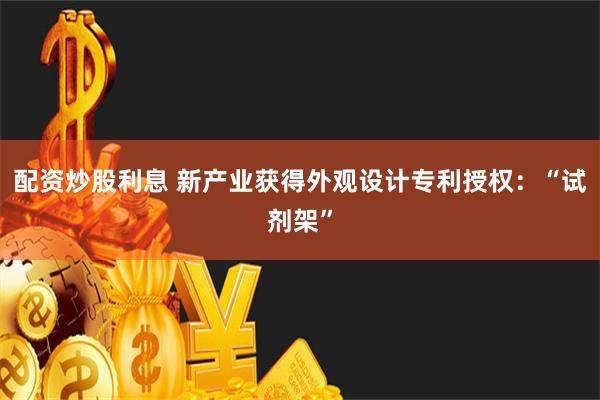 配资炒股利息 新产业获得外观设计专利授权：“试剂架”